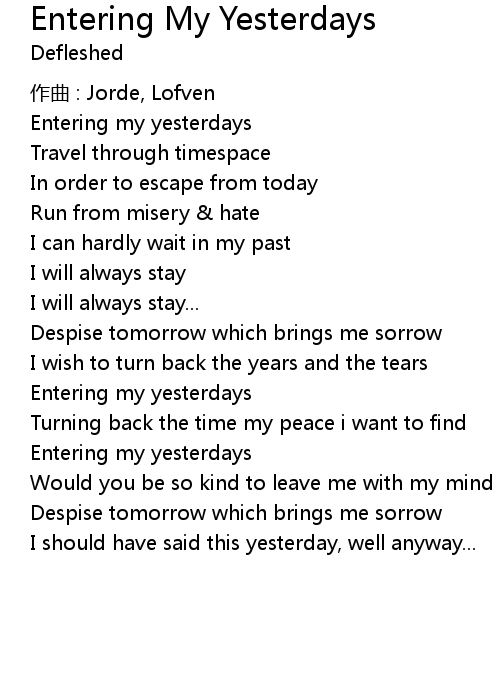 Entering My Yesterdays
Defleshed

作曲 : Jorde, Lofven
Entering my yesterdays
Travel through timespace
In order to escape from today
Run from misery & hate
I can hardly wait in my past
I will always stay
I will always stay...
Despise tomorrow which brings me sorrow
I wish to turn back the years and the tears
Entering my yesterdays
Turning back the time my peace i want to find
Entering my yesterdays
Would you be so kind to leave me with my mind
Despise tomorrow which brings me sorrow
I should have said this yesterday, well anyway...